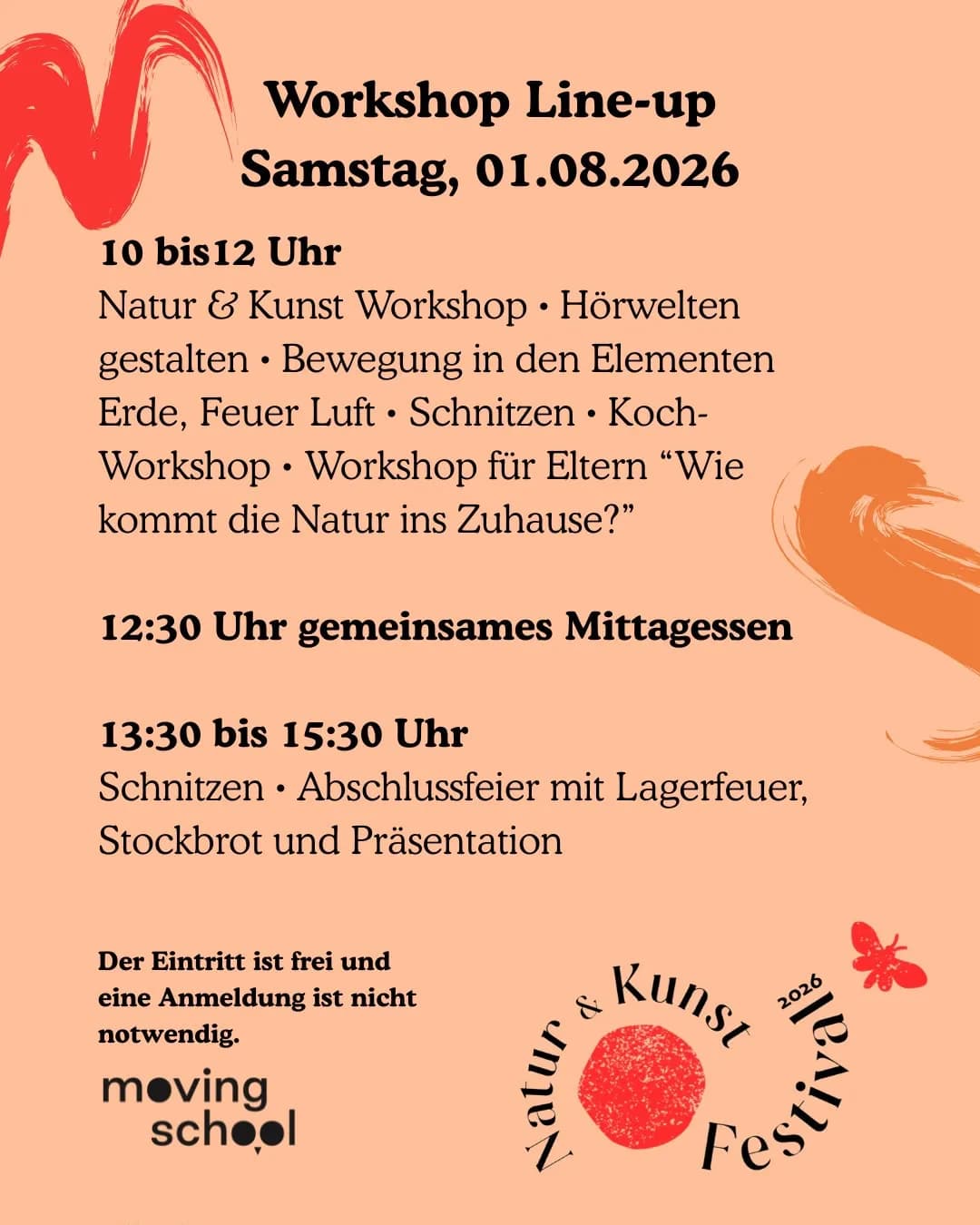 Workshop Line-up
Samstag, 01.08.2026

10 bis12 Uhr
Natur & Kunst Workshop • Hörwelten gestalten • Bewegung in den Elementen Erde, Feuer Luft • Schnitzen • Koch-Workshop • Workshop für Eltern “Wie kommt die Natur ins Zuhause?”

12:30 Uhr gemeinsames Mittagessen

13:30 bis 15:30 Uhr
Schnitzen • Abschlussfeier mit Lagerfeuer, Stockbrot und Präsentation

Der Eintritt ist frei und eine Anmeldung ist nicht notwendig.

moving school

Natur & Kunst Festival 2026